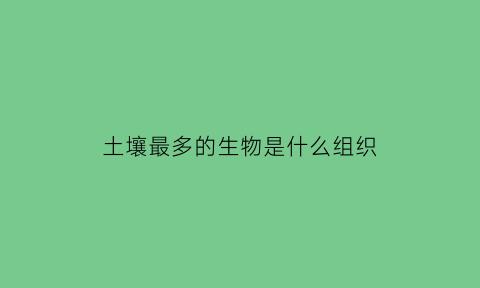 土壤最多的生物是什么组织